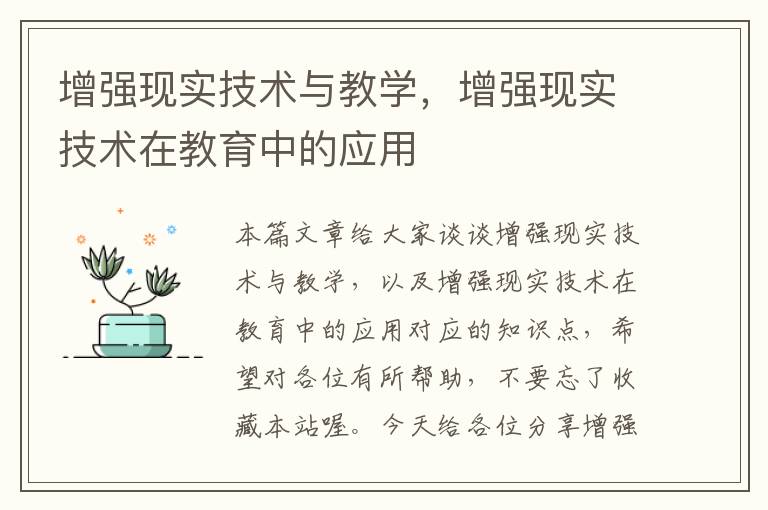 增强现实技术与教学，增强现实技术在教育中的应用

本篇文章给大家谈谈增强现实技术与教学，以及增强现实技术在教育中的应用对应的知识点，希望对各位有所帮助，不要忘了收藏本站喔。今天给各位分享增强